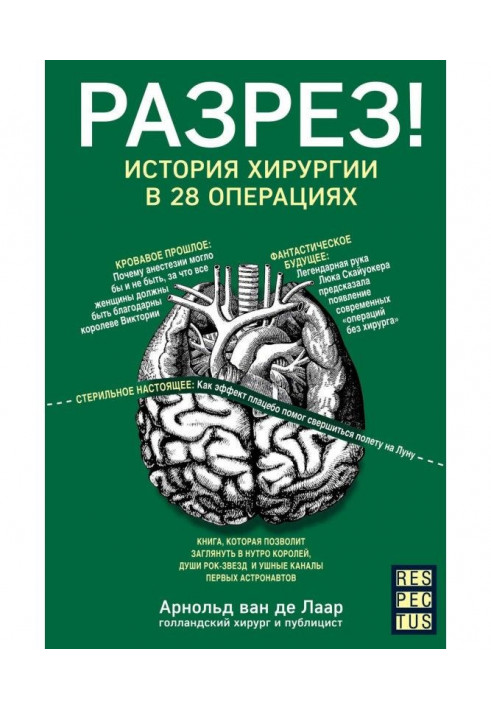 РАЗРЕЗ!
ИСТОРИЯ ХИРУРГИИ В 28 ОПЕРАЦИЯХ

КРОВАВОЕ ПРОШЛОЕ: Почему анестезии могло бы и не быть, за что все женщины должны быть благодарны королеве Виктории

ФАНТАСТИЧЕСКОЕ БУДУЩЕЕ: Легендарная рука Люка Скайуокера предсказала появление современных «операций без хирурга»

СТЕРИЛЬНОЕ НАСТОЯЩЕЕ: Как эффект плацебо помог свершиться полету на Луну

КНИГА, КОТОРАЯ ПОЗВОЛИТ ЗАГЛЯНУТЬ В НУТРО КОРОЛЕЙ, ДУШИ РОК-ЗВЕЗД И УШНЫЕ КАНАЛЫ ПЕРВЫХ АСТРОНАВТОВ

Арнольд ван де Лаар
голландский хирург и публицист

RES PEC TUS